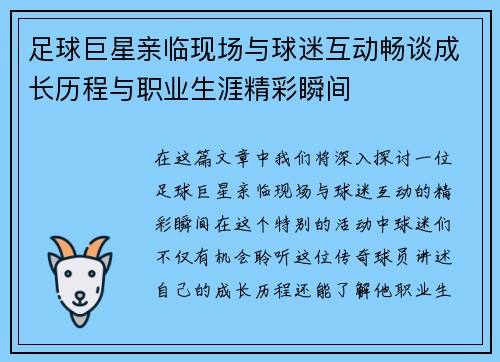 足球巨星亲临现场与球迷互动畅谈成长历程与职业生涯精彩瞬间

在这篇文章中我们将深入探讨一位足球巨星亲临现场与球迷互动的精彩瞬间在这个特别的活动中球迷们不仅有机会聆听这位传奇球员讲述自己的成长历程还能了解他职业生